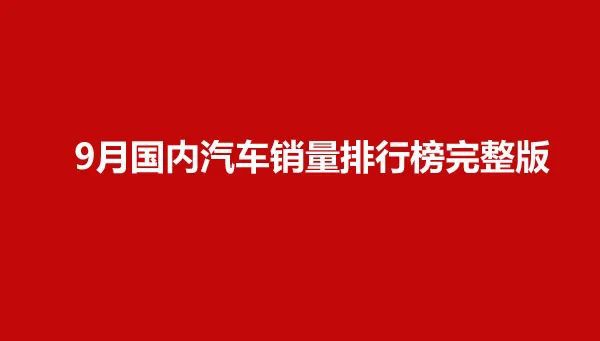 9月国内汽车销量排行榜完整版